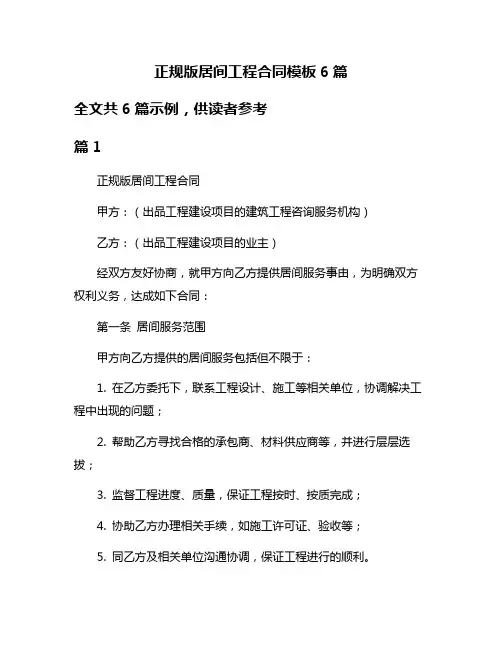 正规版居间工程合同模板 6 篇

全文共 6 篇示例，供读者参考

篇 1

正规版居间工程合同

甲方：（出品工程建设项目的建筑工程咨询服务机构）

乙方：（出品工程建设项目的业主）

经双方友好协商，就甲方向乙方提供居间服务事由，为明确双方权利义务，达成如下合同：

第一条 居间服务范围

甲方向乙方提供的居间服务包括但不限于：

1. 在乙方委托下，联系工程设计、施工等相关单位，协调解决工程中出现的问题；

2. 帮助乙方寻找合格的承包商、材料供应商等，并进行层层选拔；

3. 监督工程进度、质量，保证工程按时、按质完成；

4. 协助乙方办理相关手续，如施工许可证、验收等；

5. 同乙方及相关单位沟通协调，保证工程进行的顺利。